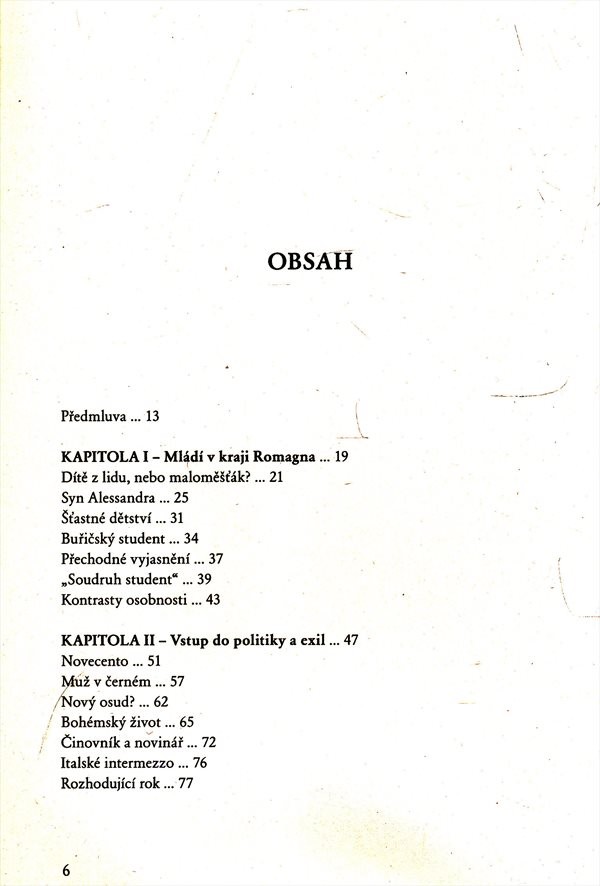 OBSAH

Předmluva ... 13

KAPITOLA I – Mládí v kraji Romagna ... 19
Dítě z lidu, nebo maloměšťák? ... 21
Syn Alessandra ... 25
Šťastné dětství ... 31
Buřičský student ... 34
Přechodné vyjasnění ... 37
„Soudruh student“ ... 39
Kontrasty osobnosti ... 43

KAPITOLA II – Vstup do politiky a exil ... 47
Novecento ... 51
Muž v černém ... 57
Nový osud? ... 62
Bohémský život ... 65
Činovník a novinář ... 72
Italské intermezzo ... 76
Rozhodující rok ... 77

6